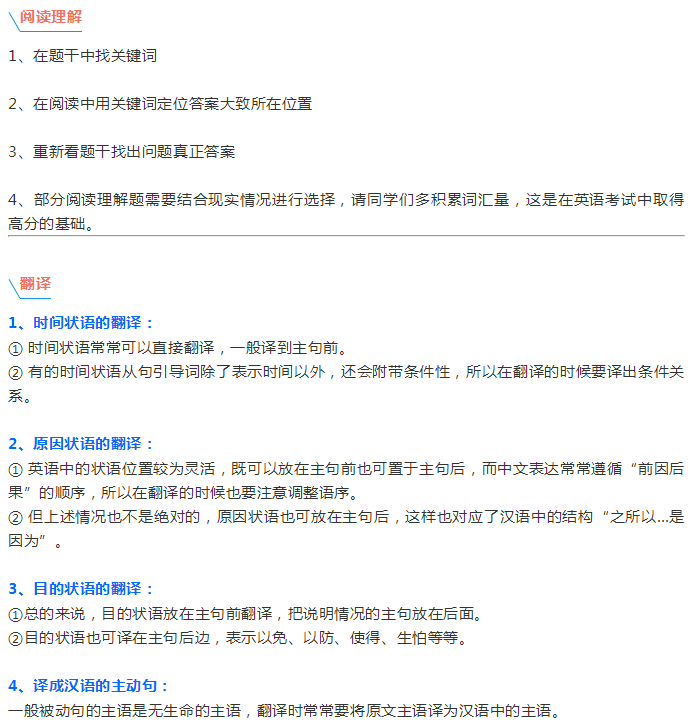 阅读理解

1、在题干中找关键词

2、在阅读中用关键词定位答案大致所在位置

3、重新看题干找出问题真正答案

4、部分阅读理解题需要结合现实情况进行选择，请同学们多积累词汇量，这是在英语考试中取得高分的基础。

翻译

1、时间状语的翻译：
① 时间状语常常可以直接翻译，一般译到主句前。
② 有的时间状语从句引导词除了表示时间以外，还会附带条件性，所以在翻译的时候要译出条件关系。

2、原因状语的翻译：
① 英语中的状语位置较为灵活，既可以放在主句前也可置于主句后，而中文表达常常遵循“前因后果”的顺序，所以在翻译的时候也要注意调整语序。
② 但上述情况也不是绝对的，原因状语也可放在主句后，这样也对应了汉语中的结构“之所以...是因为”。

3、目的状语的翻译：
①总的来说，目的状语放在主句前翻译，把说明情况的主句放在后面。
②目的状语也可译在主句后边，表示以免、以防、使得、生怕等等。

4、译成汉语的主动句：
一般被动句的主语是无生命的主语，翻译时常常要将原文主语译为汉语中的主语。